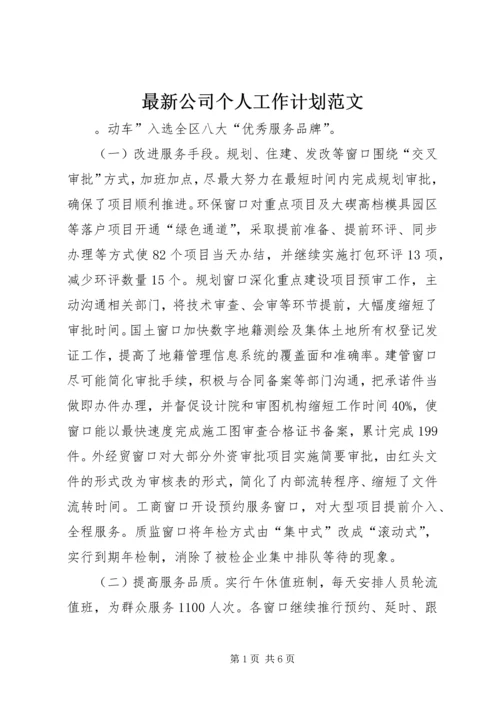 最新公司个人工作计划范文

。动车”入选全区八大“优秀服务品牌”。

（一）改进服务手段。规划、住建、发改等窗口围绕“交叉审批”方式，加班加点，尽最大努力在最短时间内完成规划审批，确保了项目顺利推进。环保窗口对重点项目及大碶高档模具园区等落户项目开通“绿色通道”，采取提前准备、提前环评、同步办理等方式使82个项目当天办结，并继续实施打包环评13项，减少环评数量15个。规划窗口深化重点建设项目预审工作，主动沟通相关部门，将技术审查、会审等环节提前，大幅度缩短了审批时间。国土窗口加快数字地籍测绘及集体土地所有权登记发证工作，提高了地籍管理信息系统的覆盖面和准确率。建管窗口尽可能简化审批手续，积极与合同备案等部门沟通，把承诺件当做即办件办理，并督促设计院和审图机构缩短工作时间40%，使窗口能以最快速度完成施工图审查合格证书备案，累计完成199件。外经贸窗口对大部分外资审批项目实施简要审批，由红头文件的形式改为审核表的形式，简化了内部流转程序、缩短了文件流转时间。工商窗口开设预约服务窗口，对大型项目提前介入、全程服务。质监窗口将年检方式由“集中式”改成“滚动式”，实行到期年检制，消除了被检企业集中排队等待的现象。

（二）提高服务品质。实行午休值班制，每天安排人员轮流值班，为群众服务1100人次。各窗口继续推行预约、延时、跟

第1页 共6页